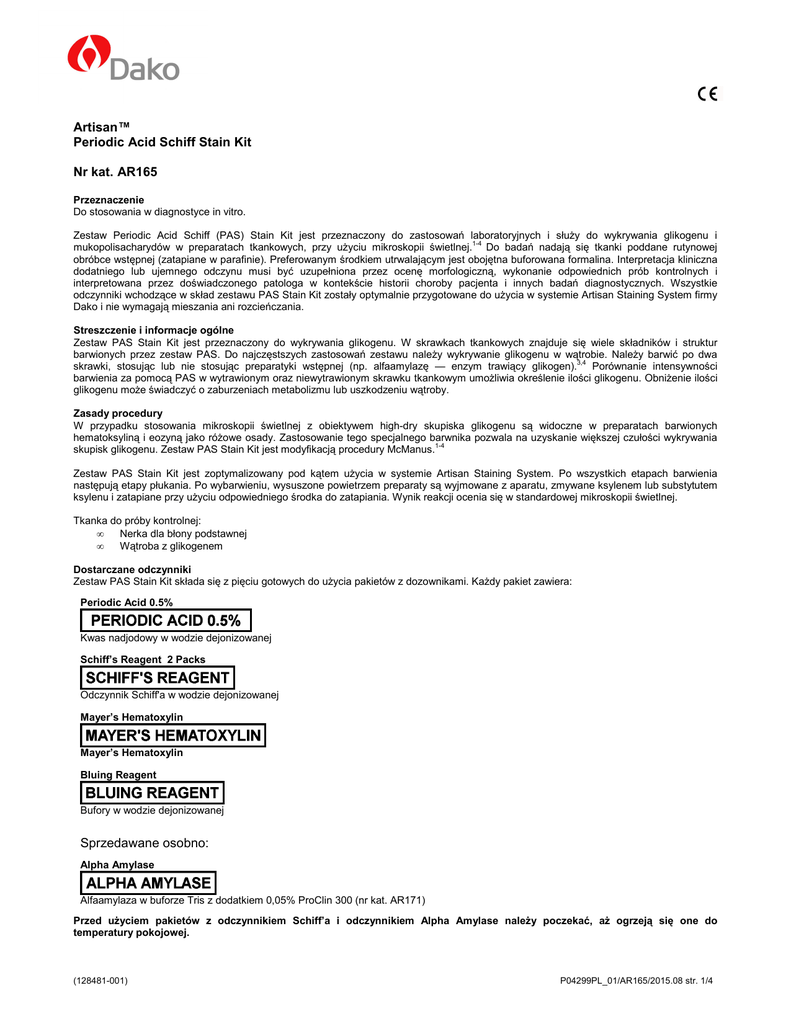 Dako

CE

Artisan™
Periodic Acid Schiff Stain Kit

Nr kat. AR165

Przeznaczenie
Do stosowania w diagnostyce in vitro.

Zestaw Periodic Acid Schiff (PAS) Stain Kit jest przeznaczony do zastosowań laboratoryjnych i służy do wykrywania glikogenu i mukopolisacharydów w preparatach tkankowych, przy użyciu mikroskopii świetlnej.$^{1-4}$ Do badań nadają się tkanki poddane rutynowej obróbce wstępnej (zatapiane w parafinie). Preferowanym środkiem utrwalającym jest obojętna buforowana formalina. Interpretacja kliniczna dodatniego lub ujemnego odczynu musi być uzupełniona przez ocenę morfologiczną, wykonanie odpowiednich prób kontrolnych i interpretowana przez doświadczonego patologa w kontekście historii choroby pacjenta i innych badań diagnostycznych. Wszystkie odczynniki wchodzące w skład zestawu PAS Stain Kit zostały optymalnie przygotowane do użycia w systemie Artisan Staining System firmy Dako i nie wymagają mieszania ani rozcieńczania.

Streszczenie i informacje ogólne
Zestaw PAS Stain Kit jest przeznaczony do wykrywania glikogenu. W skrawkach tkankowych znajduje się wiele składników i struktur barwionych przez zestaw PAS. Do najczęstszych zastosowań zestawu należy wykrywanie glikogenu w wątrobie. Należy barwić po dwa skrawki, stosując lub nie stosując preparatyki wstępnej (np. alfaamylazę — enzym trawiący glikogen).$^{3,4}$ Porównanie intensywności barwienia za pomocą PAS w wytrawionym oraz niewytrawionym skrawku tkankowym umożliwia określenie ilości glikogenu. Obniżenie ilości glikogenu może świadczyć o zaburzeniach metabolizmu lub uszkodzeniu wątroby.

Zasady procedury
W przypadku stosowania mikroskopii świetlnej z obiektywem high-dry skupiska glikogenu są widoczne w preparatach barwionych hematoksyliną i eozyną jako różowe osady. Zastosowanie tego specjalnego barwnika pozwala na uzyskanie większej czułości wykrywania skupisk glikogenu. Zestaw PAS Stain Kit jest modyfikacją procedury McManus.$^{1-4}$

Zestaw PAS Stain Kit jest zoptymalizowany pod kątem użycia w systemie Artisan Staining System. Po wszystkich etapach barwienia następują etapy płukania. Po wybarwieniu, wysuszone powietrzem preparaty są wyjmowane z aparatu, zmywane ksylenem lub substytutem ksylenu i zatapiane przy użyciu odpowiedniego środka do zatapiania. Wynik reakcji ocenia się w standardowej mikroskopii świetlnej.

Tkanka do próby kontrolnej:
∞ Nerka dla błony podstawnej
∞ Wątroba z glikogenem

Dostarczane odczynniki
Zestaw PAS Stain Kit składa się z pięciu gotowych do użycia pakietów z dozownikami. Każdy pakiet zawiera:

Periodic Acid 0.5%
PERIODIC ACID 0.5%
Kwas nadjodowy w wodzie dejonizowanej

Schiff's Reagent 2 Packs
SCHIFF'S REAGENT
Odczynnik Schiff'a w wodzie dejonizowanej

Mayer's Hematoxylin
MAYER'S HEMATOXYLIN
Mayer's Hematoxylin

Bluing Reagent
BLUING REAGENT
Bufory w wodzie dejonizowanej

Sprzedawane osobno:

Alpha Amylase
ALPHA AMYLASE
Alfaamylaza w buforze Tris z dodatkiem 0,05% ProClin 300 (nr kat. AR171)

Przed użyciem pakietów z odczynnikiem Schiff'a i odczynnikiem Alpha Amylase należy poczekać, aż ogrzeją się one do temperatury pokojowej.

(128481-001)
P04299PL_01/AR165/2015.08 str. 1/4